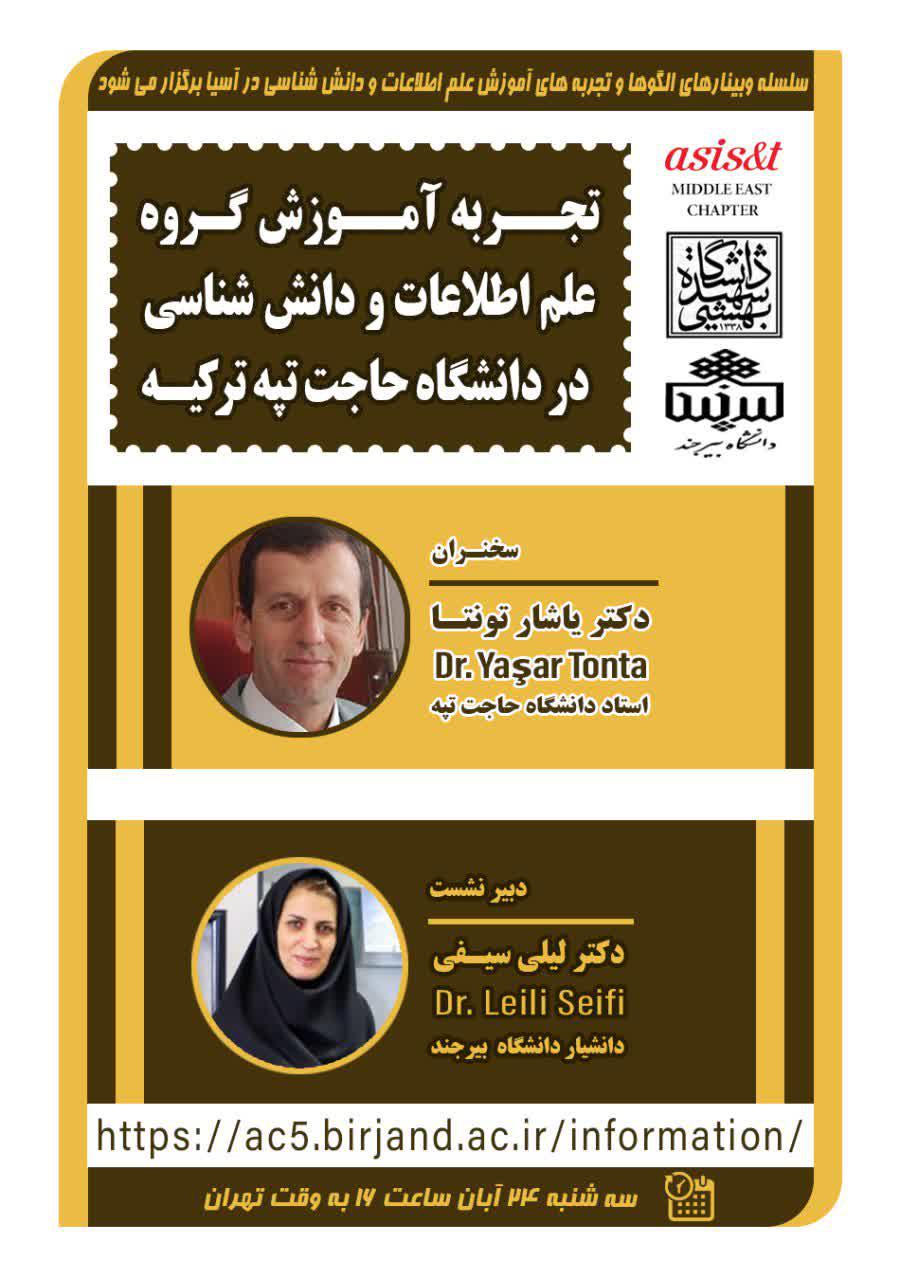 سلسله وبینارهای الگوها و تجربه های آموزش علم اطلاعات و دانش شناسی در آسیا برگزار می شود

asis&t
MIDDLE EAST CHAPTER

دانشگاه شهید بهشتی
۱۳۳۸

دانشگاه بیرجند

تجربه آموزش گروه علم اطلاعات و دانش شناسی در دانشگاه حاجت تپه ترکیه

سخنران
دکتر یاشار تونتا
Dr. Yaşar Tonta
استاد دانشگاه حاجت تپه

دبیر نشست
دکتر لیلی سیفی
Dr. Leili Seifi
دانشیار دانشگاه بیرجند

https://ac5.birjand.ac.ir/information/

سه شنبه ۲۴ آبان ساعت ۱۶ به وقت تهران